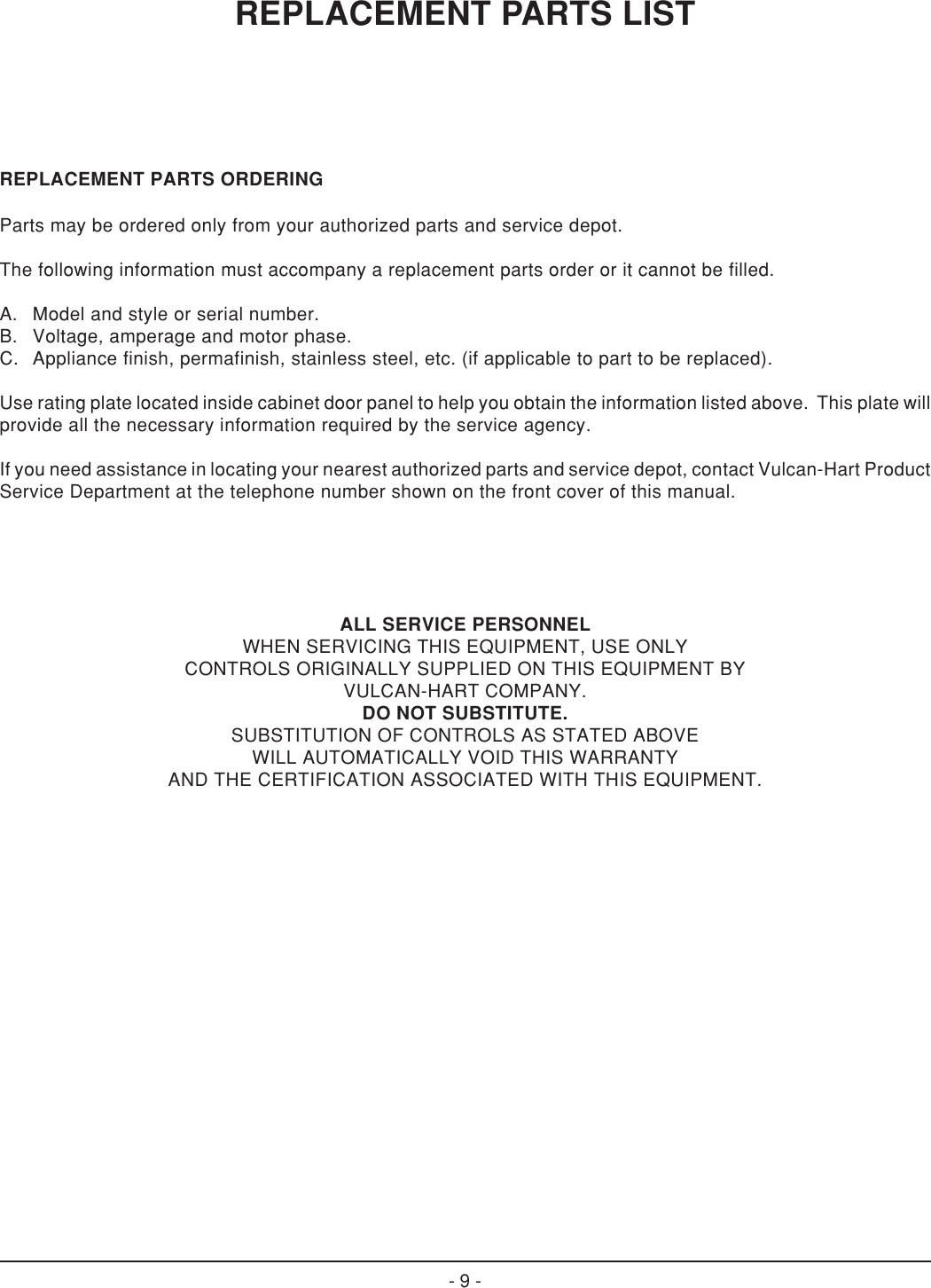 REPLACEMENT PARTS LIST

REPLACEMENT PARTS ORDERING

Parts may be ordered only from your authorized parts and service depot.

The following information must accompany a replacement parts order or it cannot be filled.

A. Model and style or serial number.
B. Voltage, amperage and motor phase.
C. Appliance finish, permafinish, stainless steel, etc. (if applicable to part to be replaced).

Use rating plate located inside cabinet door panel to help you obtain the information listed above. This plate will provide all the necessary information required by the service agency.

If you need assistance in locating your nearest authorized parts and service depot, contact Vulcan-Hart Product Service Department at the telephone number shown on the front cover of this manual.

ALL SERVICE PERSONNEL
WHEN SERVICING THIS EQUIPMENT, USE ONLY
CONTROLS ORIGINALLY SUPPLIED ON THIS EQUIPMENT BY
VULCAN-HART COMPANY.
DO NOT SUBSTITUTE.
SUBSTITUTION OF CONTROLS AS STATED ABOVE
WILL AUTOMATICALLY VOID THIS WARRANTY
AND THE CERTIFICATION ASSOCIATED WITH THIS EQUIPMENT.

- 9 -